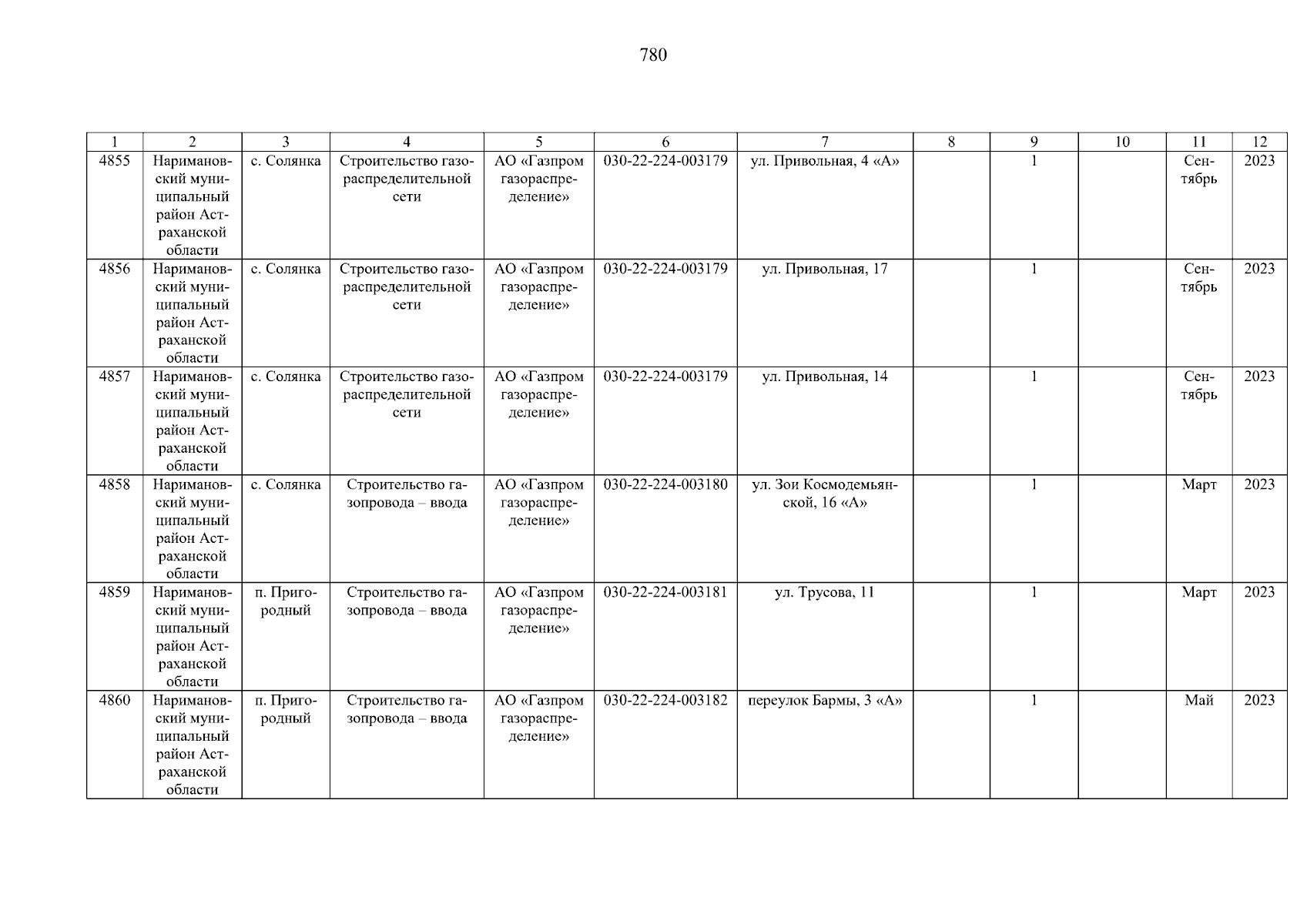 780

| 1 | 2 | 3 | 4 | 5 | 6 | 7 | 8 | 9 | 10 | 11 | 12 |
|---|---|---|---|---|---|---|---|---|---|---|---|
| 4855 | Наримановский муниципальный район Астраханской области | с. Солянка | Строительство газораспределительной сети | АО «Газпром газораспределение» | 030-22-224-003179 | ул. Привольная, 4 «А» |  | 1 |  | Сентябрь | 2023 |
| 4856 | Наримановский муниципальный район Астраханской области | с. Солянка | Строительство газораспределительной сети | АО «Газпром газораспределение» | 030-22-224-003179 | ул. Привольная, 17 |  | 1 |  | Сентябрь | 2023 |
| 4857 | Наримановский муниципальный район Астраханской области | с. Солянка | Строительство газораспределительной сети | АО «Газпром газораспределение» | 030-22-224-003179 | ул. Привольная, 14 |  | 1 |  | Сентябрь | 2023 |
| 4858 | Наримановский муниципальный район Астраханской области | с. Солянка | Строительство газопровода – ввода | АО «Газпром газораспределение» | 030-22-224-003180 | ул. Зои Космодемьянской, 16 «А» |  | 1 |  | Март | 2023 |
| 4859 | Наримановский муниципальный район Астраханской области | п. Пригородный | Строительство газопровода – ввода | АО «Газпром газораспределение» | 030-22-224-003181 | ул. Трусова, 11 |  | 1 |  | Март | 2023 |
| 4860 | Наримановский муниципальный район Астраханской области | п. Пригородный | Строительство газопровода – ввода | АО «Газпром газораспределение» | 030-22-224-003182 | переулок Бармы, 3 «А» |  | 1 |  | Май | 2023 |